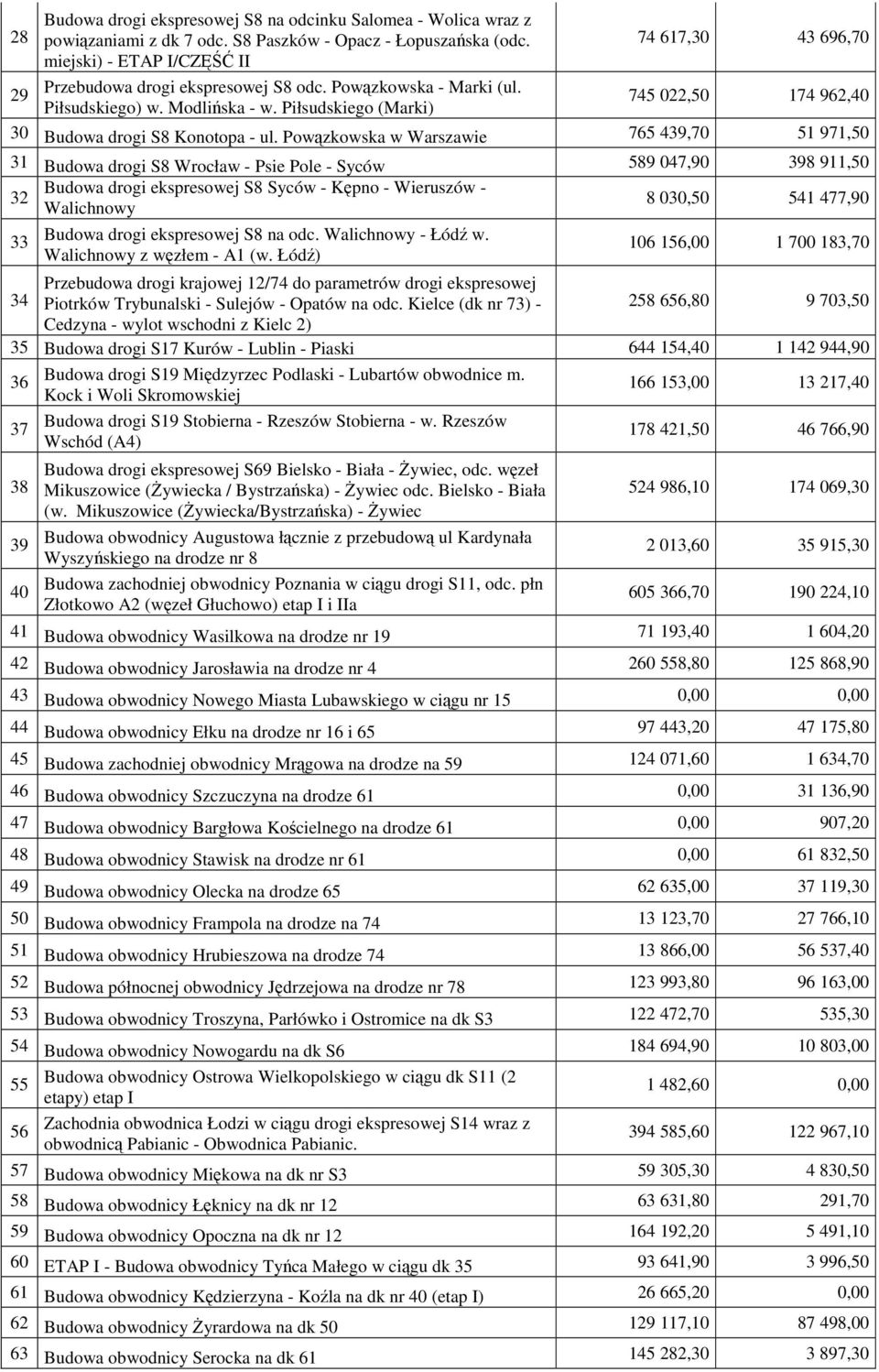 | | | | |
|---|---|---|---|
| 28 | Budowa drogi ekspresowej S8 na odcinku Salomea - Wolica wraz z powiązaniami z dk 7 odc. S8 Paszków - Opacz - Łopuszańska (odc. miejski) - ETAP I/CZĘŚĆ II | 74 617,30 | 43 696,70 |
| 29 | Przebudowa drogi ekspresowej S8 odc. Powązkowska - Marki (ul. Piłsudskiego) w. Modlińska - w. Piłsudskiego (Marki) | 745 022,50 | 174 962,40 |
| 30 | Budowa drogi S8 Konotopa - ul. Powązkowska w Warszawie | 765 439,70 | 51 971,50 |
| 31 | Budowa drogi S8 Wrocław - Psie Pole - Syców | 589 047,90 | 398 911,50 |
| 32 | Budowa drogi ekspresowej S8 Syców - Kępno - Wieruszów - Walichnowy | 8 030,50 | 541 477,90 |
| 33 | Budowa drogi ekspresowej S8 na odc. Walichnowy - Łódź w. Walichnowy z węzłem - A1 (w. Łódź) | 106 156,00 | 1 700 183,70 |
| 34 | Przebudowa drogi krajowej 12/74 do parametrów drogi ekspresowej Piotrków Trybunalski - Sulejów - Opatów na odc. Kielce (dk nr 73) - Cedzyna - wylot wschodni z Kielc 2) | 258 656,80 | 9 703,50 |
| 35 | Budowa drogi S17 Kurów - Lublin - Piaski | 644 154,40 | 1 142 944,90 |
| 36 | Budowa drogi S19 Międzyrzec Podlaski - Lubartów obwodnice m. Kock i Woli Skromowskiej | 166 153,00 | 13 217,40 |
| 37 | Budowa drogi S19 Stobierna - Rzeszów Stobierna - w. Rzeszów Wschód (A4) | 178 421,50 | 46 766,90 |
| 38 | Budowa drogi ekspresowej S69 Bielsko - Biała - Żywiec, odc. węzeł Mikuszowice (Żywiecka / Bystrzańska) - Żywiec odc. Bielsko - Biała (w. Mikuszowice (Żywiecka/Bystrzańska) - Żywiec | 524 986,10 | 174 069,30 |
| 39 | Budowa obwodnicy Augustowa łącznie z przebudową ul Kardynała Wyszyńskiego na drodze nr 8 | 2 013,60 | 35 915,30 |
| 40 | Budowa zachodniej obwodnicy Poznania w ciągu drogi S11, odc. płn Złotkowo A2 (węzeł Głuchowo) etap I i IIa | 605 366,70 | 190 224,10 |
| 41 | Budowa obwodnicy Wasilkowa na drodze nr 19 | 71 193,40 | 1 604,20 |
| 42 | Budowa obwodnicy Jarosławia na drodze nr 4 | 260 558,80 | 125 868,90 |
| 43 | Budowa obwodnicy Nowego Miasta Lubawskiego w ciągu nr 15 | 0,00 | 0,00 |
| 44 | Budowa obwodnicy Ełku na drodze nr 16 i 65 | 97 443,20 | 47 175,80 |
| 45 | Budowa zachodniej obwodnicy Mrągowa na drodze na 59 | 124 071,60 | 1 634,70 |
| 46 | Budowa obwodnicy Szczuczyna na drodze 61 | 0,00 | 31 136,90 |
| 47 | Budowa obwodnicy Bargłowa Kościelnego na drodze 61 | 0,00 | 907,20 |
| 48 | Budowa obwodnicy Stawisk na drodze nr 61 | 0,00 | 61 832,50 |
| 49 | Budowa obwodnicy Olecka na drodze 65 | 62 635,00 | 37 119,30 |
| 50 | Budowa obwodnicy Frampola na drodze na 74 | 13 123,70 | 27 766,10 |
| 51 | Budowa obwodnicy Hrubieszowa na drodze 74 | 13 866,00 | 56 537,40 |
| 52 | Budowa północnej obwodnicy Jędrzejowa na drodze nr 78 | 123 993,80 | 96 163,00 |
| 53 | Budowa obwodnicy Troszyna, Parłówko i Ostromice na dk S3 | 122 472,70 | 535,30 |
| 54 | Budowa obwodnicy Nowogardu na dk S6 | 184 694,90 | 10 803,00 |
| 55 | Budowa obwodnicy Ostrowa Wielkopolskiego w ciągu dk S11 (2 etapy) etap I | 1 482,60 | 0,00 |
| 56 | Zachodnia obwodnica Łodzi w ciągu drogi ekspresowej S14 wraz z obwodnicą Pabianic - Obwodnica Pabianic. | 394 585,60 | 122 967,10 |
| 57 | Budowa obwodnicy Miękowa na dk nr S3 | 59 305,30 | 4 830,50 |
| 58 | Budowa obwodnicy Łęknicy na dk nr 12 | 63 631,80 | 291,70 |
| 59 | Budowa obwodnicy Opoczna na dk nr 12 | 164 192,20 | 5 491,10 |
| 60 | ETAP I - Budowa obwodnicy Tyńca Małego w ciągu dk 35 | 93 641,90 | 3 996,50 |
| 61 | Budowa obwodnicy Kędzierzyna - Koźla na dk nr 40 (etap I) | 26 665,20 | 0,00 |
| 62 | Budowa obwodnicy Żyrardowa na dk 50 | 129 117,10 | 87 498,00 |
| 63 | Budowa obwodnicy Serocka na dk 61 | 145 282,30 | 3 897,30 |